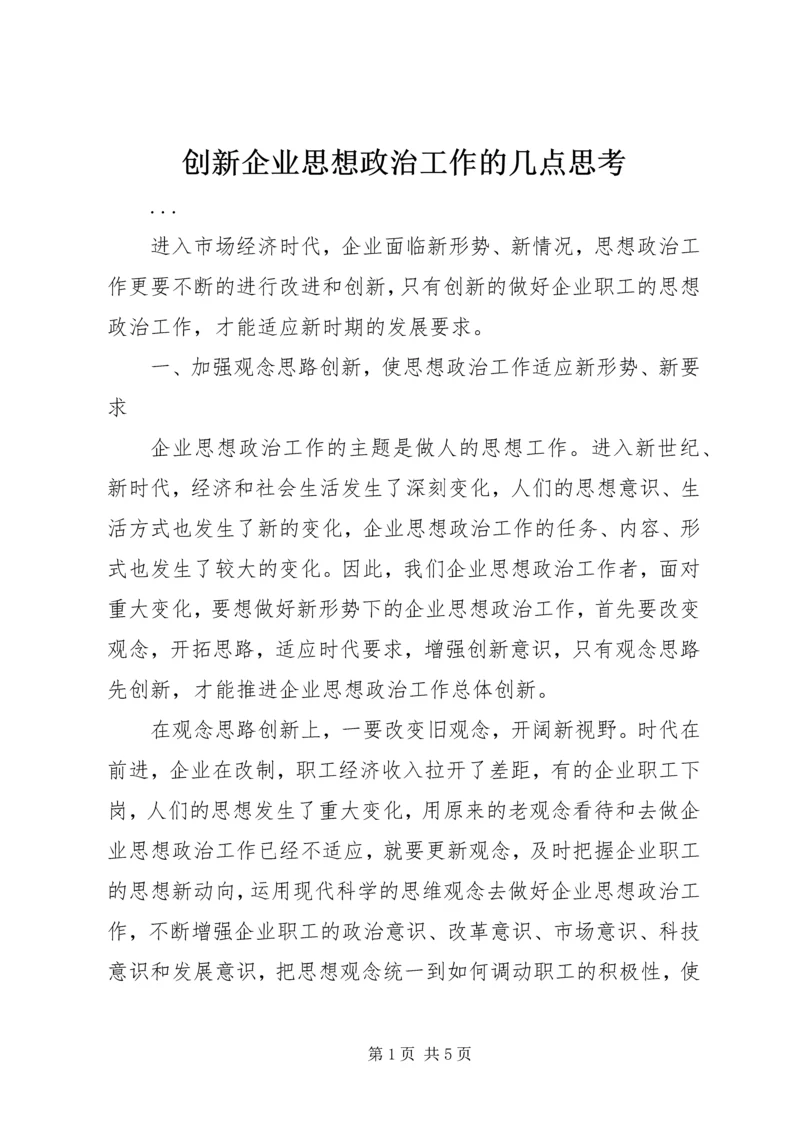 创新企业思想政治工作的几点思考

...

进入市场经济时代，企业面临新形势、新情况，思想政治工作更要不断的进行改进和创新，只有创新的做好企业职工的思想政治工作，才能适应新时期的发展要求。

一、加强观念思路创新，使思想政治工作适应新形势、新要求

企业思想政治工作的主题是做人的思想工作。进入新世纪、新时代，经济和社会生活发生了深刻变化，人们的思想意识、生活方式也发生了新的变化，企业思想政治工作的任务、内容、形式也发生了较大的变化。因此，我们企业思想政治工作者，面对重大变化，要想做好新形势下的企业思想政治工作，首先要改变观念，开拓思路，适应时代要求，增强创新意识，只有观念思路先创新，才能推进企业思想政治工作总体创新。

在观念思路创新上，一要改变旧观念，开阔新视野。时代在前进，企业在改制，职工经济收入拉开了差距，有的企业职工下岗，人们的思想发生了重大变化，用原来的老观念看待和去做企业思想政治工作已经不适应，就要更新观念，及时把握企业职工的思想新动向，运用现代科学的思维观念去做好企业思想政治工作，不断增强企业职工的政治意识、改革意识、市场意识、科技意识和发展意识，把思想观念统一到如何调动职工的积极性，使

第 1 页 共 5 页